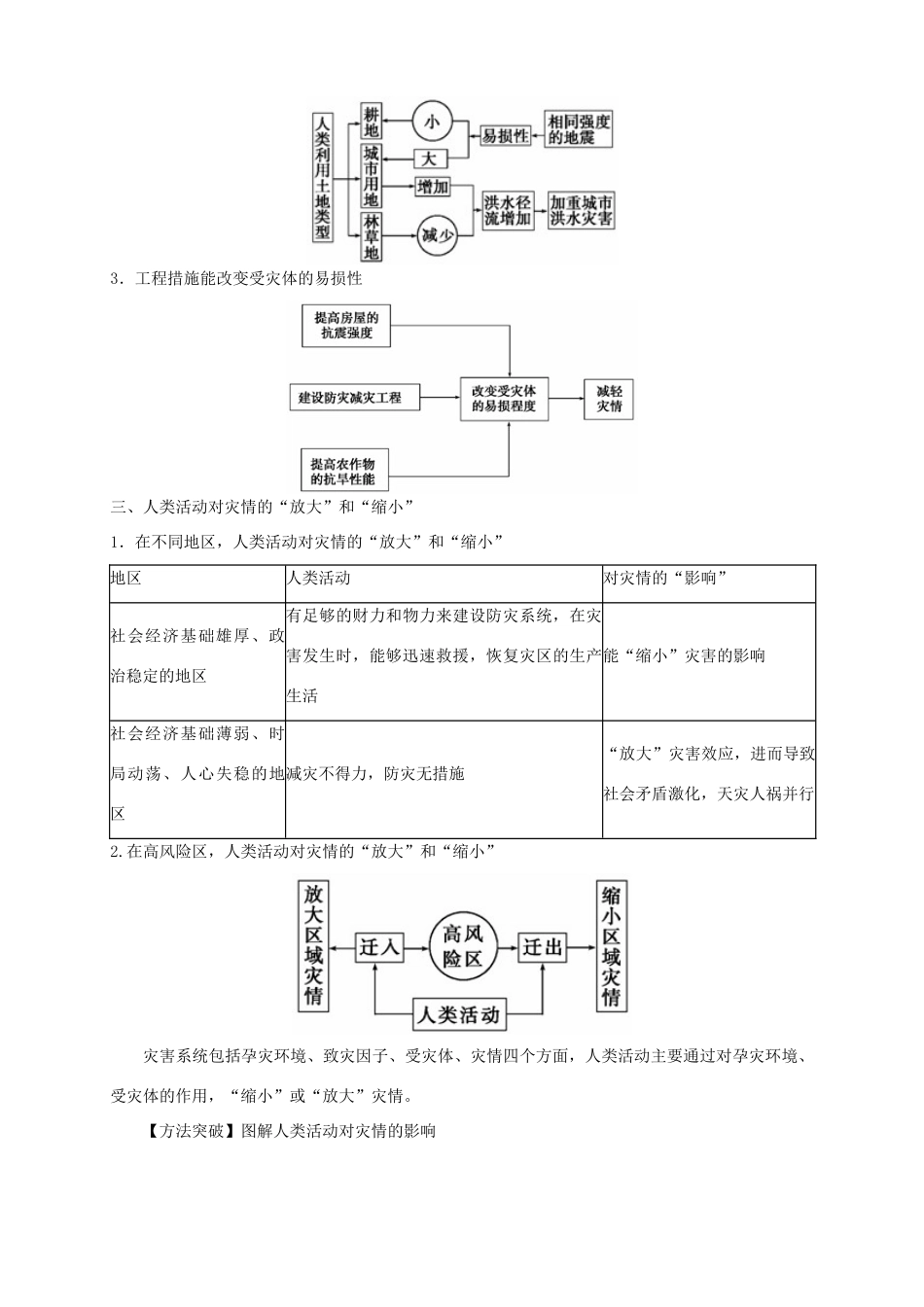 人类利用土地类型

耕地

城市用地

林草地

小

大

增加

减少

易损性

相同强度的地震

洪水径流增加

加重城市洪水灾害

3．工程措施能改变受灾体的易损性

提高房屋的抗震强度

建设防灾减灾工程

提高农作物的抗旱性能

改变受灾体的易损程度

减轻灾情

三、人类活动对灾情的“放大”和“缩小”

1．在不同地区，人类活动对灾情的“放大”和“缩小”

| 地区 | 人类活动 | 对灾情的“影响” |
|---|---|---|
| 社会经济基础雄厚、政治稳定的地区 | 有足够的财力和物力来建设防灾系统，在灾害发生时，能够迅速救援，恢复灾区的生产生活 | 能“缩小”灾害的影响 |
| 社会经济基础薄弱、时局动荡、人心失稳的地区 | 减灾不得力，防灾无措施 | “放大”灾害效应，进而导致社会矛盾激化，天灾人祸并行 |

2.在高风险区，人类活动对灾情的“放大”和“缩小”

放大区域灾情

迁入

高风险区

迁出

缩小区域灾情

人类活动

灾害系统包括孕灾环境、致灾因子、受灾体、灾情四个方面，人类活动主要通过对孕灾环境、受灾体的作用，“缩小”或“放大”灾情。

【方法突破】图解人类活动对灾情的影响